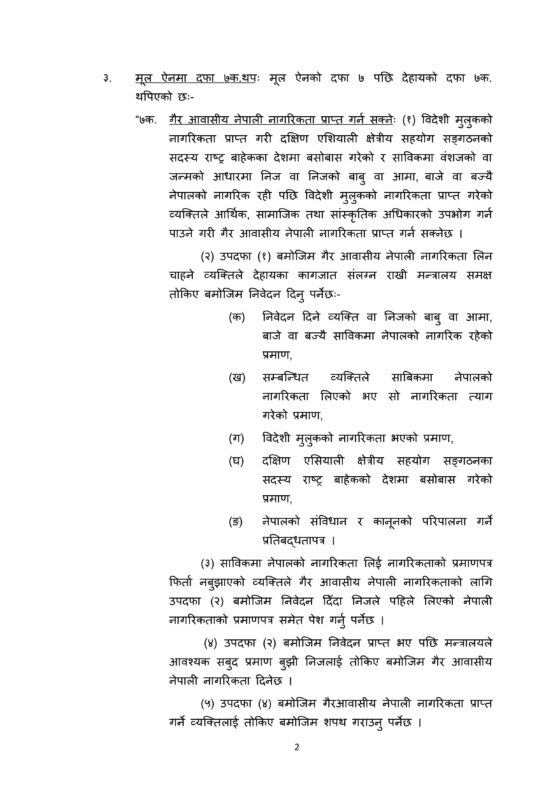 ३. मूल ऐनमा दफा ७क.थपः मूल ऐनको दफा ७ पछि देहायको दफा ७क. थपिएको छः-

"७क. गैर आवासीय नेपाली नागरिकता प्राप्त गर्न सक्नेः (१) विदेशी मुलुकको नागरिकता प्राप्त गरी दक्षिण एशियाली क्षेत्रीय सहयोग सङ्गठनको सदस्य राष्ट्र बाहेकका देशमा बसोबास गरेको र साविकमा वंशजको वा जन्मको आधारमा निज वा निजको बाबु वा आमा, बाजे वा बज्यै नेपालको नागरिक रही पछि विदेशी मुलुकको नागरिकता प्राप्त गरेको व्यक्तिले आर्थिक, सामाजिक तथा सांस्कृतिक अधिकारको उपभोग गर्न पाउने गरी गैर आवासीय नेपाली नागरिकता प्राप्त गर्न सक्नेछ ।

(२) उपदफा (१) बमोजिम गैर आवासीय नेपाली नागरिकता लिन चाहने व्यक्तिले देहायका कागजात संलग्न राखी मन्त्रालय समक्ष तोकिए बमोजिम निवेदन दिनु पर्नेछः-

(क) निवेदन दिने व्यक्ति वा निजको बाबु वा आमा, बाजे वा बज्यै साविकमा नेपालको नागरिक रहेको प्रमाण,

(ख) सम्बन्धित व्यक्तिले साबिकमा नेपालको नागरिकता लिएको भए सो नागरिकता त्याग गरेको प्रमाण,

(ग) विदेशी मुलुकको नागरिकता भएको प्रमाण,

(घ) दक्षिण एसियाली क्षेत्रीय सहयोग सङ्गठनका सदस्य राष्ट्र बाहेकको देशमा बसोबास गरेको प्रमाण,

(ङ) नेपालको संविधान र कानूनको परिपालना गर्ने प्रतिबद्धतापत्र ।

(३) साविकमा नेपालको नागरिकता लिई नागरिकताको प्रमाणपत्र फिर्ता नबुझाएको व्यक्तिले गैर आवासीय नेपाली नागरिकताको लागि उपदफा (२) बमोजिम निवेदन दिंदा निजले पहिले लिएको नेपाली नागरिकताको प्रमाणपत्र समेत पेश गर्नु पर्नेछ ।

(४) उपदफा (२) बमोजिम निवेदन प्राप्त भए पछि मन्त्रालयले आवश्यक सबुद प्रमाण बुझी निजलाई तोकिए बमोजिम गैर आवासीय नेपाली नागरिकता दिनेछ ।

(५) उपदफा (४) बमोजिम गैरआवासीय नेपाली नागरिकता प्राप्त गर्ने व्यक्तिलाई तोकिए बमोजिम शपथ गराउनु पर्नेछ ।

2